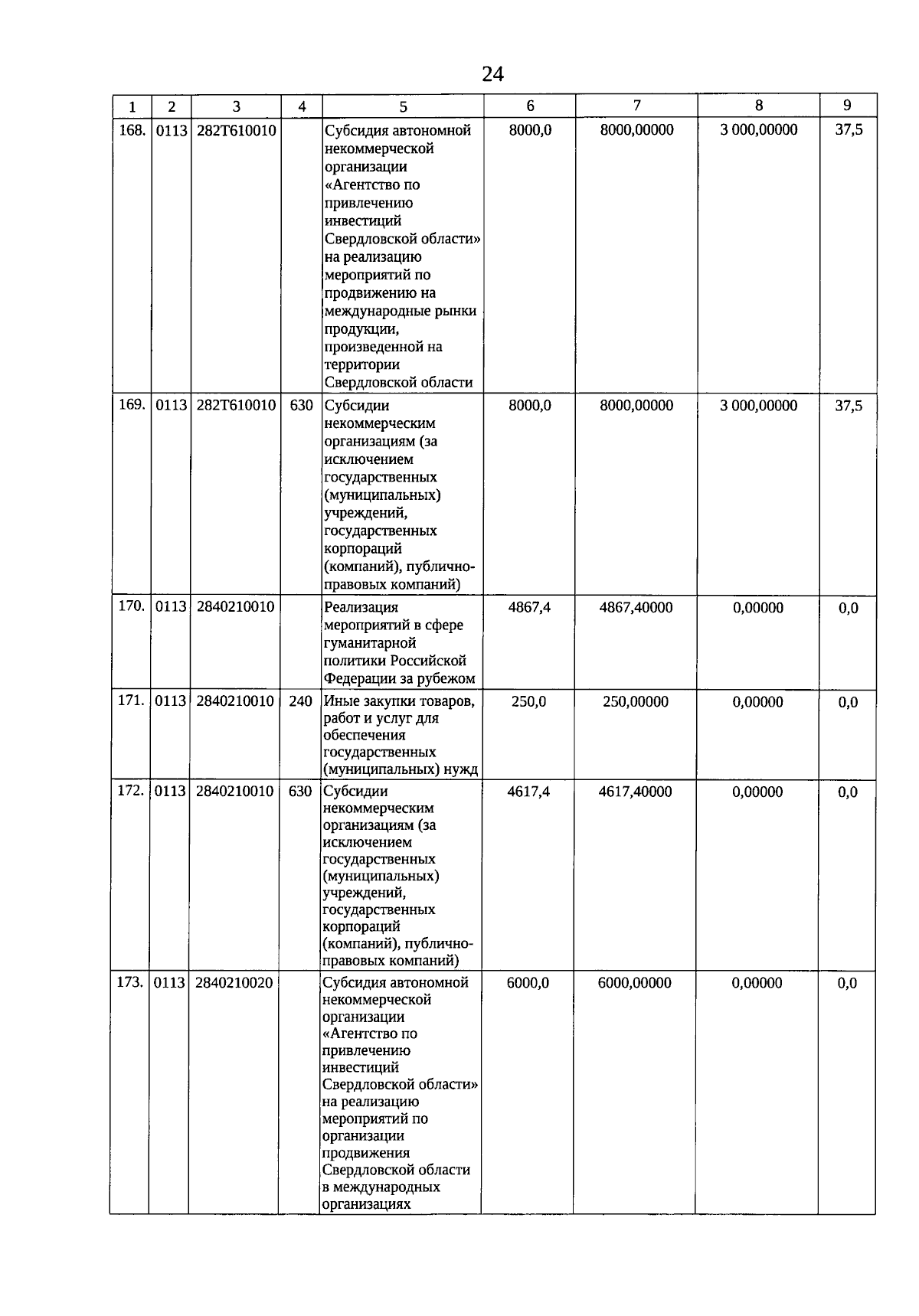 24

| 1 | 2 | 3 | 4 | 5 | 6 | 7 | 8 | 9 |
|---|---|---|---|---|---|---|---|---|
| 168. | 0113 | 282Т610010 | | Субсидия автономной некоммерческой организации «Агентство по привлечению инвестиций Свердловской области» на реализацию мероприятий по продвижению на международные рынки продукции, произведенной на территории Свердловской области | 8000,0 | 8000,00000 | 3 000,00000 | 37,5 |
| 169. | 0113 | 282Т610010 | 630 | Субсидии некоммерческим организациям (за исключением государственных (муниципальных) учреждений, государственных корпораций (компаний), публично-правовых компаний) | 8000,0 | 8000,00000 | 3 000,00000 | 37,5 |
| 170. | 0113 | 2840210010 | | Реализация мероприятий в сфере гуманитарной политики Российской Федерации за рубежом | 4867,4 | 4867,40000 | 0,00000 | 0,0 |
| 171. | 0113 | 2840210010 | 240 | Иные закупки товаров, работ и услуг для обеспечения государственных (муниципальных) нужд | 250,0 | 250,00000 | 0,00000 | 0,0 |
| 172. | 0113 | 2840210010 | 630 | Субсидии некоммерческим организациям (за исключением государственных (муниципальных) учреждений, государственных корпораций (компаний), публично-правовых компаний) | 4617,4 | 4617,40000 | 0,00000 | 0,0 |
| 173. | 0113 | 2840210020 | | Субсидия автономной некоммерческой организации «Агентство по привлечению инвестиций Свердловской области» на реализацию мероприятий по организации продвижения Свердловской области в международных организациях | 6000,0 | 6000,00000 | 0,00000 | 0,0 |